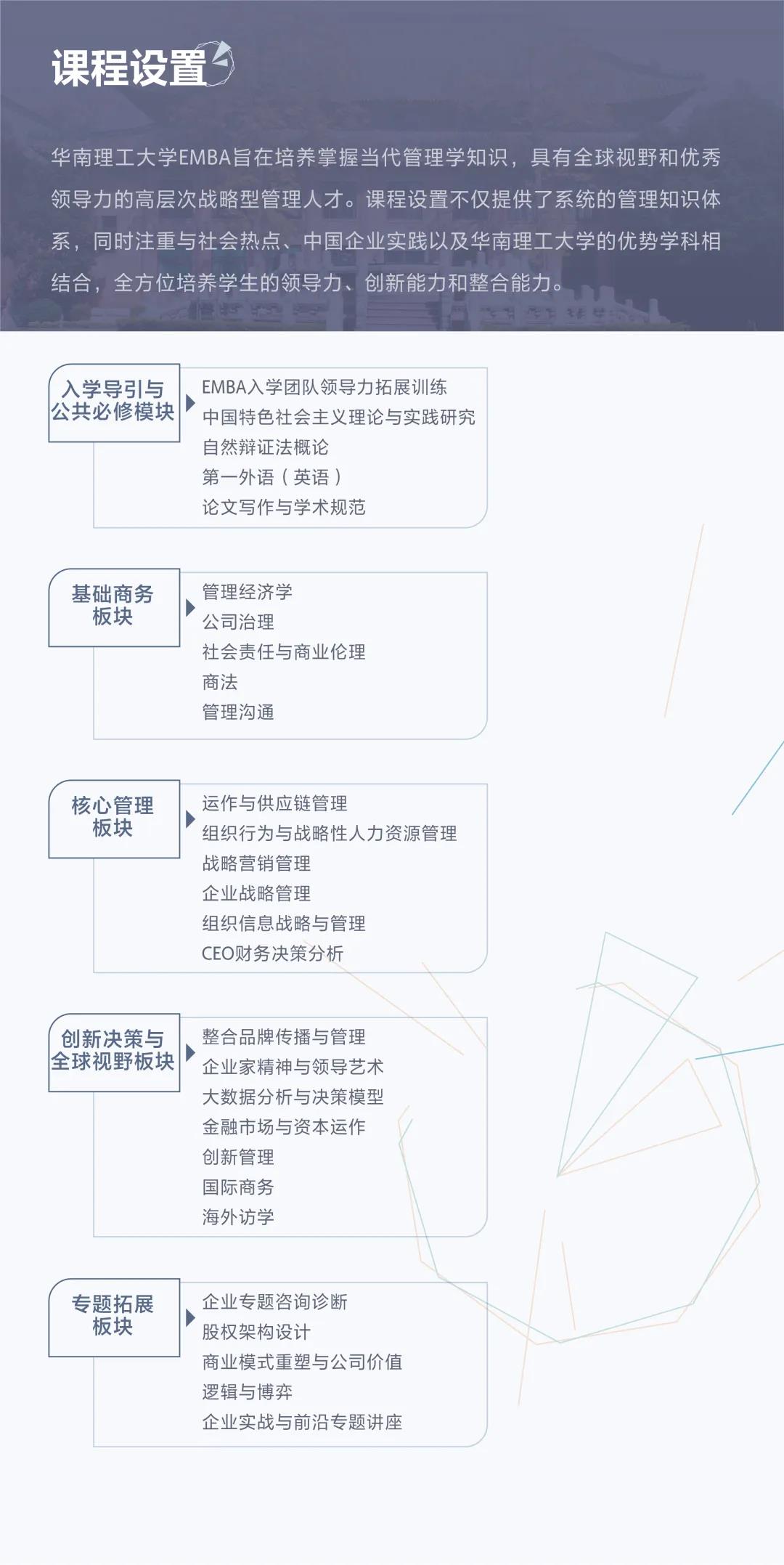 课程设置

华南理工大学EMBA旨在培养掌握当代管理学知识，具有全球视野和优秀领导力的高层次战略型管理人才。课程设置不仅提供了系统的管理知识体系，同时注重与社会热点、中国企业实践以及华南理工大学的优势学科相结合，全方位培养学生的领导力、创新能力和整合能力。

入学导引与
公共必修模块

EMBA入学团队领导力拓展训练
中国特色社会主义理论与实践研究
自然辩证法概论
第一外语（英语）
论文写作与学术规范

基础商务
板块

管理经济学
公司治理
社会责任与商业伦理
商法
管理沟通

核心管理
板块

运作与供应链管理
组织行为与战略性人力资源管理
战略营销管理
企业战略管理
组织信息战略与管理
CEO财务决策分析

创新决策与
全球视野板块

整合品牌传播与管理
企业家精神与领导艺术
大数据分析与决策模型
金融市场与资本运作
创新管理
国际商务
海外访学

专题拓展
板块

企业专题咨询诊断
股权架构设计
商业模式重塑与公司价值
逻辑与博弈
企业实战与前沿专题讲座